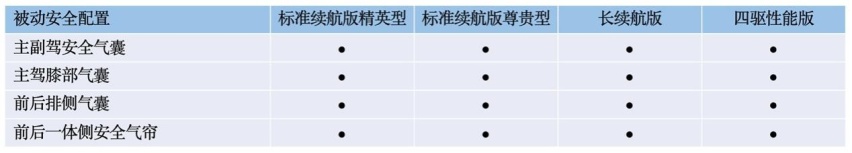 | 被动安全配置 | 标准续航版精英型 | 标准续航版尊贵型 | 长续航版 | 四驱性能版 |
|---|---|---|---|---|
| 主副驾安全气囊 | ● | ● | ● | ● |
| 主驾膝部气囊 | ● | ● | ● | ● |
| 前后排侧气囊 | ● | ● | ● | ● |
| 前后一体侧安全气帘 | ● | ● | ● | ● |